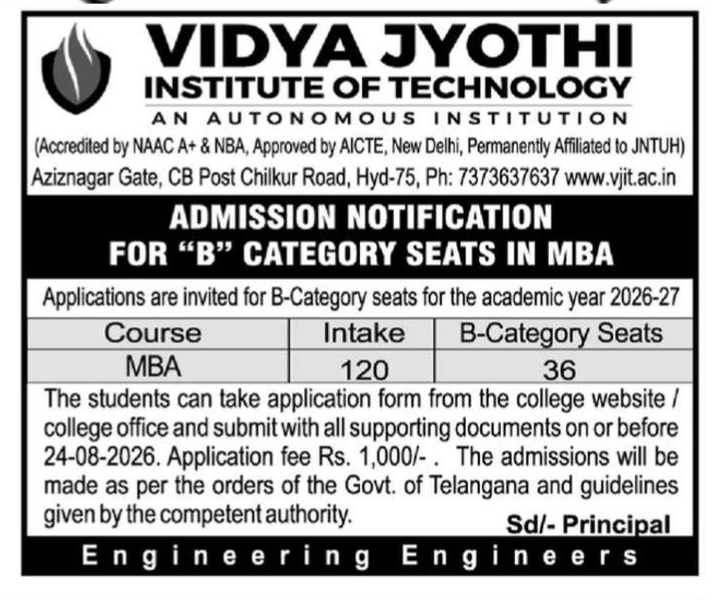 VIDYA JYOTHI
INSTITUTE OF TECHNOLOGY
AN AUTONOMOUS INSTITUTION
(Accredited by NAAC A+ & NBA, Approved by AICTE, New Delhi, Permanently Affiliated to JNTUH)
Aziznagar Gate, CB Post Chilkur Road, Hyd-75, Ph: 7373637637 www.vjit.ac.in

ADMISSION NOTIFICATION
FOR "B" CATEGORY SEATS IN MBA

Applications are invited for B-Category seats for the academic year 2026-27

| Course | Intake | B-Category Seats |
|---|---|---|
| MBA | 120 | 36 |

The students can take application form from the college website / college office and submit with all supporting documents on or before 24-08-2026. Application fee Rs. 1,000/- . The admissions will be made as per the orders of the Govt. of Telangana and guidelines given by the competent authority.

Sd/- Principal

Engineering Engineers